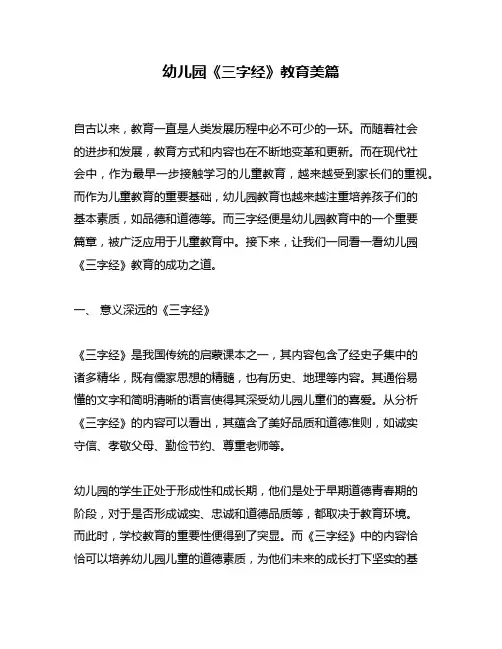 幼儿园《三字经》教育美篇

自古以来，教育一直是人类发展历程中必不可少的一环。而随着社会的进步和发展，教育方式和内容也在不断地变革和更新。而在现代社会中，作为最早一步接触学习的儿童教育，越来越受到家长们的重视。而作为儿童教育的重要基础，幼儿园教育也越来越注重培养孩子们的基本素质，如品德和道德等。而三字经便是幼儿园教育中的一个重要篇章，被广泛应用于儿童教育中。接下来，让我们一同看一看幼儿园《三字经》教育的成功之道。

一、 意义深远的《三字经》

《三字经》是我国传统的启蒙课本之一，其内容包含了经史子集中的诸多精华，既有儒家思想的精髓，也有历史、地理等内容。其通俗易懂的文字和简明清晰的语言使得其深受幼儿园儿童们的喜爱。从分析《三字经》的内容可以看出，其蕴含了美好品质和道德准则，如诚实守信、孝敬父母、勤俭节约、尊重老师等。

幼儿园的学生正处于形成性和成长期，他们是处于早期道德青春期的阶段，对于是否形成诚实、忠诚和道德品质等，都取决于教育环境。而此时，学校教育的重要性便得到了突显。而《三字经》中的内容恰恰可以培养幼儿园儿童的道德素质，为他们未来的成长打下坚实的基